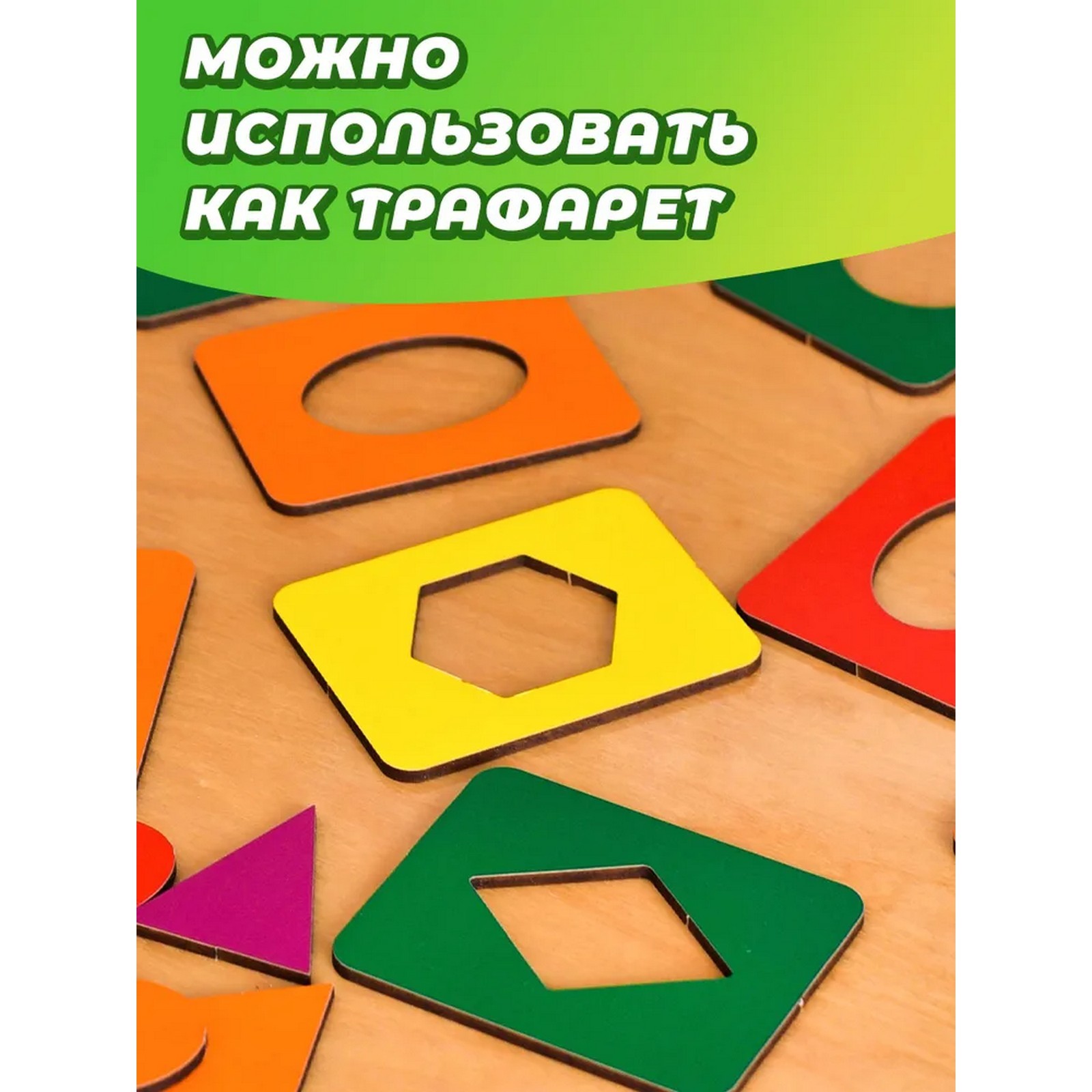 МОЖНО ИСПОЛЬЗОВАТЬ КАК ТРАФАРЕТ